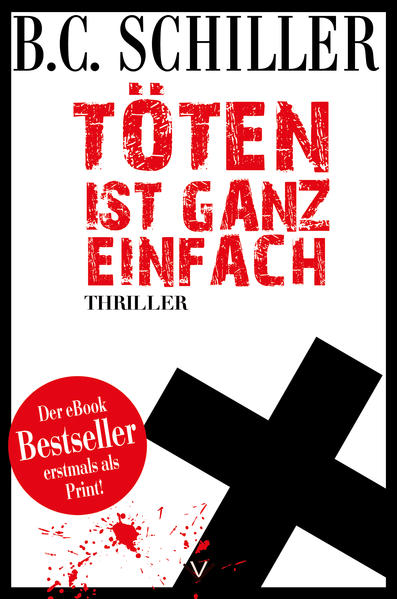 B.C. SCHILLER

TÖTEN IST GANZ EINFACH

THRILLER

Der eBook Bestseller erstmals als Print!

V